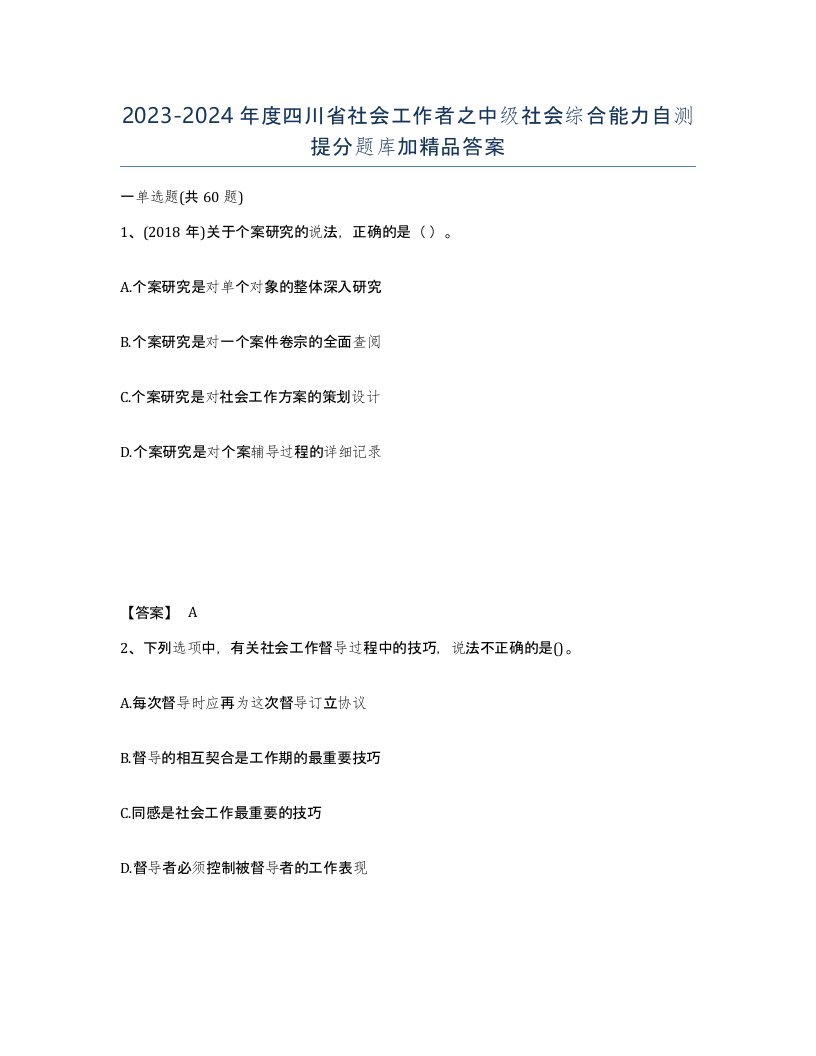 2023-2024年度四川省社会工作者之中级社会综合能力自测提分题库加精品答案

一单选题(共60题)

1、(2018年)关于个案研究的说法，正确的是（）。

A.个案研究是对单个对象的整体深入研究

B.个案研究是对一个案件卷宗的全面查阅

C.个案研究是对社会工作方案的策划设计

D.个案研究是对个案辅导过程的详细记录

【答案】 A

2、下列选项中，有关社会工作督导过程中的技巧，说法不正确的是()。

A.每次督导时应再为这次督导订立协议

B.督导的相互契合是工作期的最重要技巧

C.同感是社会工作最重要的技巧

D.督导者必须控制被督导者的工作表现